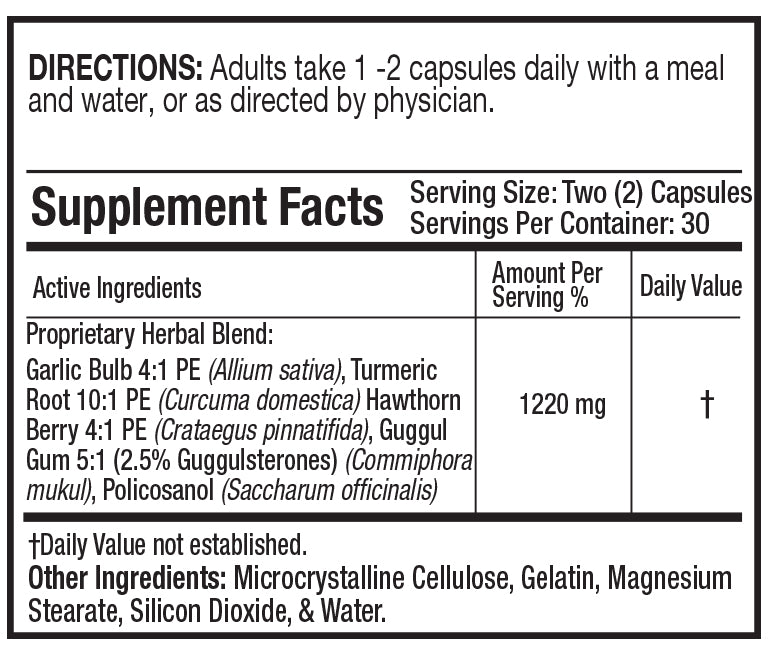 DIRECTIONS: Adults take 1 -2 capsules daily with a meal and water, or as directed by physician.

Supplement Facts
Serving Size: Two (2) Capsules
Servings Per Container: 30

| Active Ingredients | Amount Per Serving % | Daily Value |
|---|---|---|
| Proprietary Herbal Blend: Garlic Bulb 4:1 PE (Allium sativa), Turmeric Root 10:1 PE (Curcuma domestica) Hawthorn Berry 4:1 PE (Crataegus pinnatifida), Guggul Gum 5:1 (2.5% Guggulsterones) (Commiphora mukul), Policosanol (Saccharum officinalis) | 1220 mg | † |

†Daily Value not established.
Other Ingredients: Microcrystalline Cellulose, Gelatin, Magnesium Stearate, Silicon Dioxide, & Water.